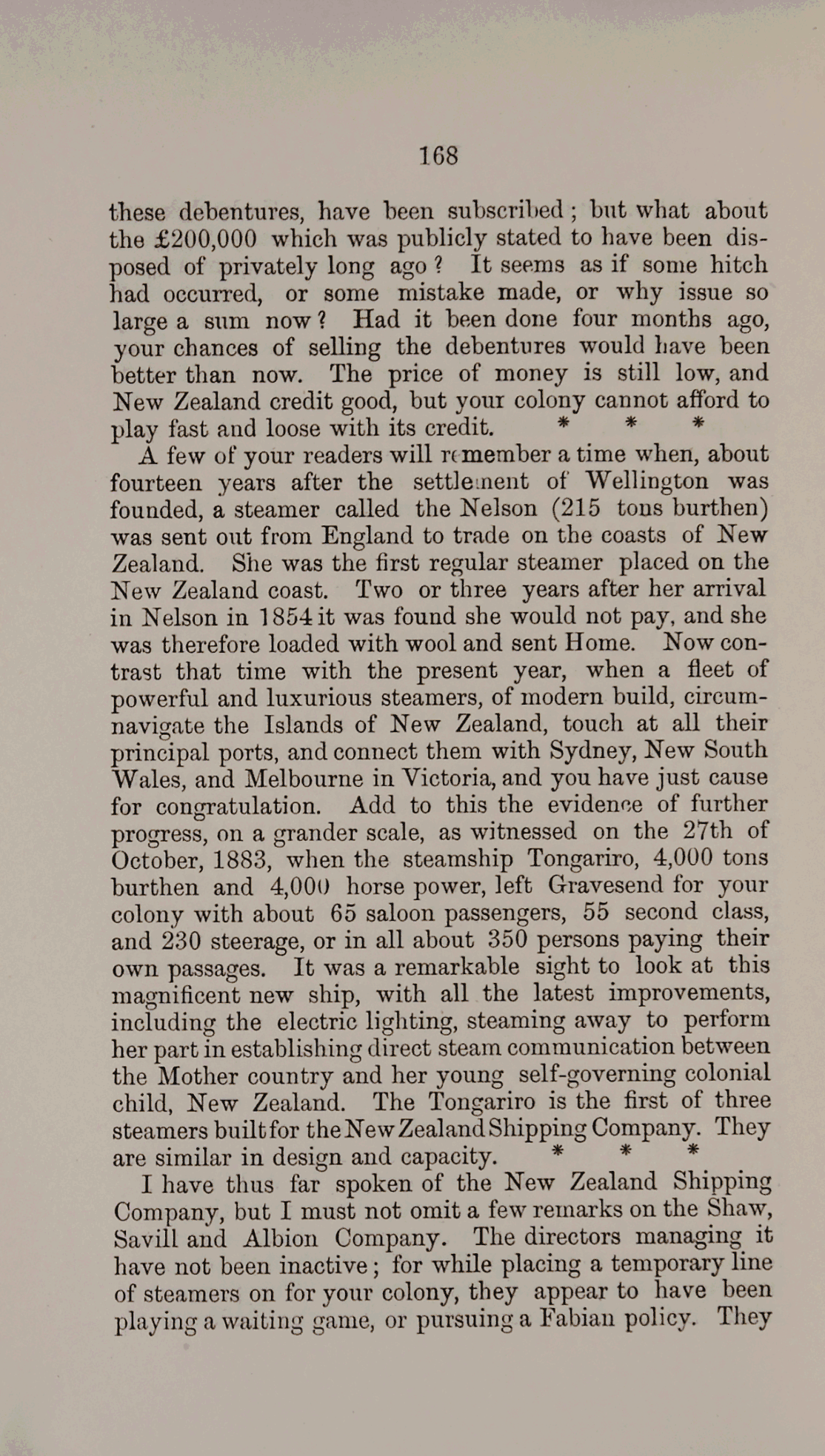 168

these debentures, have been subscribed; but what about the £200,000 which was publicly stated to have been disposed of privately long ago? It seems as if some hitch had occurred, or some mistake made, or why issue so large a sum now? Had it been done four months ago, your chances of selling the debentures would have been better than now. The price of money is still low, and New Zealand credit good, but your colony cannot afford to play fast and loose with its credit. * * *

A few of your readers will remember a time when, about fourteen years after the settlement of Wellington was founded, a steamer called the Nelson (215 tons burthen) was sent out from England to trade on the coasts of New Zealand. She was the first regular steamer placed on the New Zealand coast. Two or three years after her arrival in Nelson in 1854 it was found she would not pay, and she was therefore loaded with wool and sent Home. Now contrast that time with the present year, when a fleet of powerful and luxurious steamers, of modern build, circumnavigate the Islands of New Zealand, touch at all their principal ports, and connect them with Sydney, New South Wales, and Melbourne in Victoria, and you have just cause for congratulation. Add to this the evidence of further progress, on a grander scale, as witnessed on the 27th of October, 1883, when the steamship Tongariro, 4,000 tons burthen and 4,000 horse power, left Gravesend for your colony with about 65 saloon passengers, 55 second class, and 230 steerage, or in all about 350 persons paying their own passages. It was a remarkable sight to look at this magnificent new ship, with all the latest improvements, including the electric lighting, steaming away to perform her part in establishing direct steam communication between the Mother country and her young self-governing colonial child, New Zealand. The Tongariro is the first of three steamers built for the New Zealand Shipping Company. They are similar in design and capacity. * * *

I have thus far spoken of the New Zealand Shipping Company, but I must not omit a few remarks on the Shaw, Savill and Albion Company. The directors managing it have not been inactive; for while placing a temporary line of steamers on for your colony, they appear to have been playing a waiting game, or pursuing a Fabian policy. They